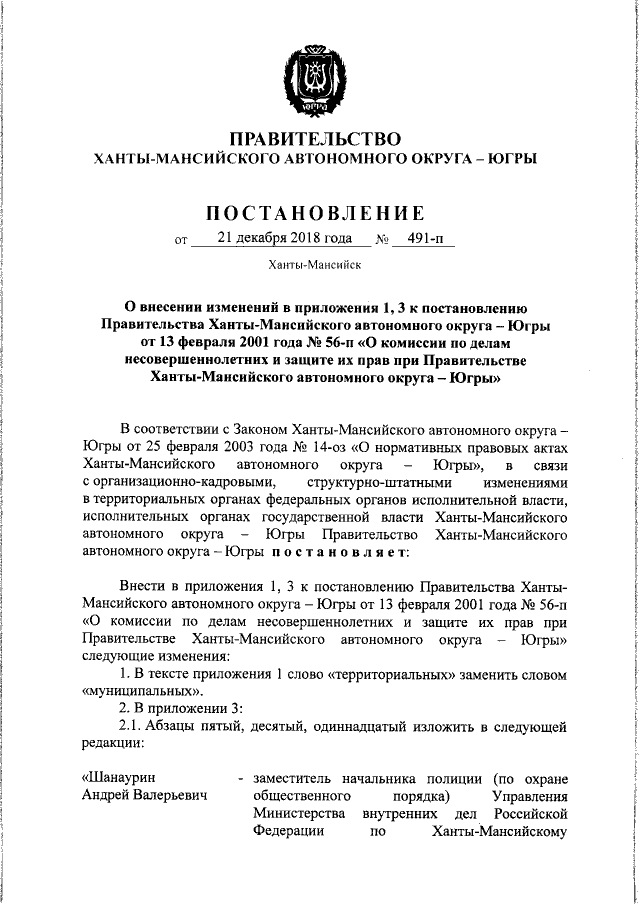 ЮГРА

ПРАВИТЕЛЬСТВО
ХАНТЫ-МАНСИЙСКОГО АВТОНОМНОГО ОКРУГА – ЮГРЫ

ПОСТАНОВЛЕНИЕ

от 21 декабря 2018 года № 491-п

Ханты-Мансийск

О внесении изменений в приложения 1, 3 к постановлению Правительства Ханты-Мансийского автономного округа – Югры от 13 февраля 2001 года № 56-п «О комиссии по делам несовершеннолетних и защите их прав при Правительстве Ханты-Мансийского автономного округа – Югры»

В соответствии с Законом Ханты-Мансийского автономного округа – Югры от 25 февраля 2003 года № 14-оз «О нормативных правовых актах Ханты-Мансийского автономного округа – Югры», в связи с организационно-кадровыми, структурно-штатными изменениями в территориальных органах федеральных органов исполнительной власти, исполнительных органах государственной власти Ханты-Мансийского автономного округа – Югры Правительство Ханты-Мансийского автономного округа – Югры постановляет:

Внести в приложения 1, 3 к постановлению Правительства Ханты-Мансийского автономного округа – Югры от 13 февраля 2001 года № 56-п «О комиссии по делам несовершеннолетних и защите их прав при Правительстве Ханты-Мансийского автономного округа – Югры» следующие изменения:

1. В тексте приложения 1 слово «территориальных» заменить словом «муниципальных».

2. В приложении 3:

2.1. Абзацы пятый, десятый, одиннадцатый изложить в следующей редакции:

«Шанаурин Андрей Валерьевич - заместитель начальника полиции (по охране общественного порядка) Управления Министерства внутренних дел Российской Федерации по Ханты-Мансийскому